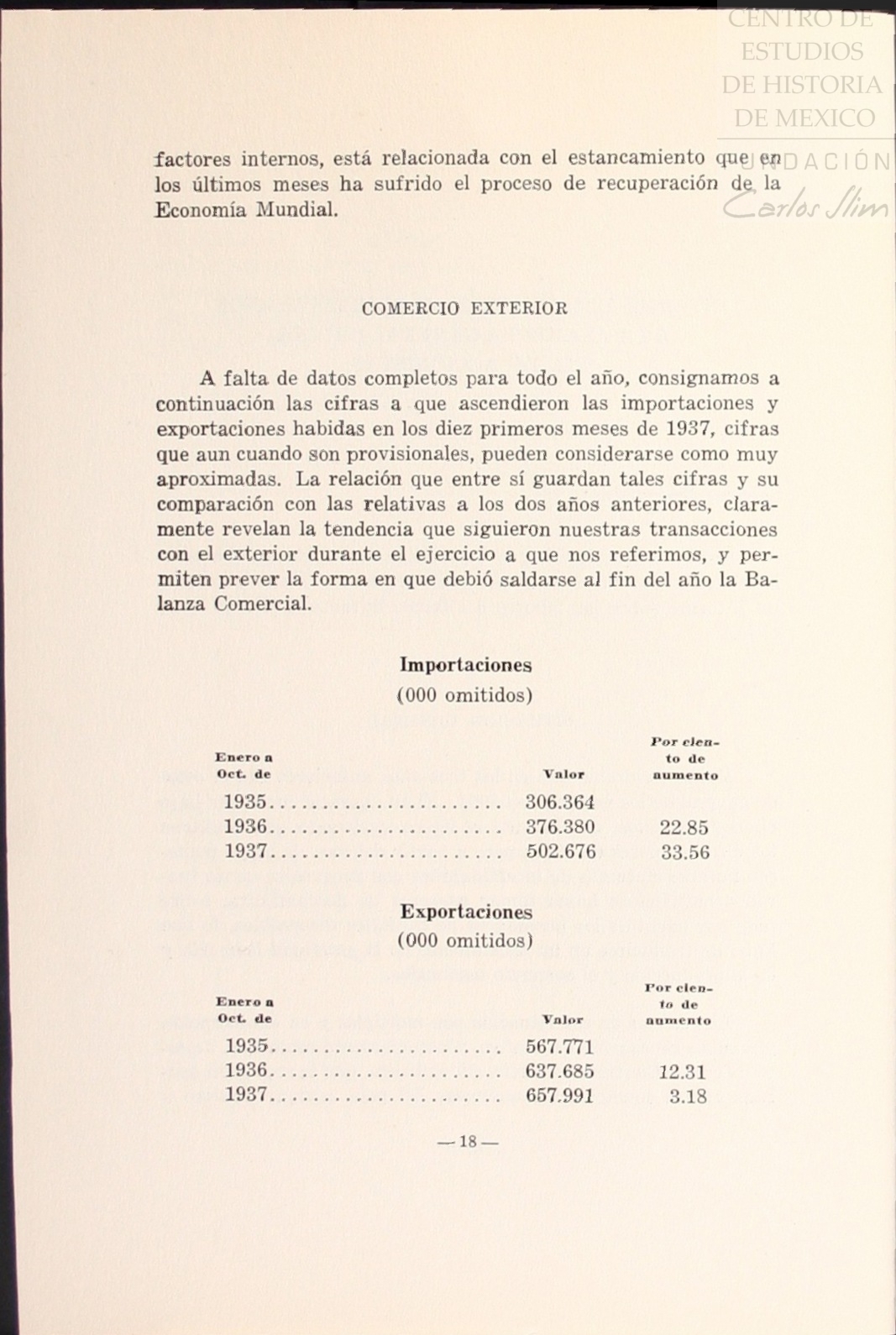 CENTRO DE ESTUDIOS DE HISTORIA DE MEXICO

FUNDACIÓN Carlos Slim

factores internos, está relacionada con el estancamiento que en los últimos meses ha sufrido el proceso de recuperación de la Economía Mundial.

COMERCIO EXTERIOR

A falta de datos completos para todo el año, consignamos a continuación las cifras a que ascendieron las importaciones y exportaciones habidas en los diez primeros meses de 1937, cifras que aun cuando son provisionales, pueden considerarse como muy aproximadas. La relación que entre sí guardan tales cifras y su comparación con las relativas a los dos años anteriores, claramente revelan la tendencia que siguieron nuestras transacciones con el exterior durante el ejercicio a que nos referimos, y permiten prever la forma en que debió saldarse al fin del año la Balanza Comercial.

Importaciones
(000 omitidos)

| Enero a Oct. de | Valor | Por ciento de aumento |
|---|---|---|
| 1935 | 306.364 | |
| 1936 | 376.380 | 22.85 |
| 1937 | 502.676 | 33.56 |

Exportaciones
(000 omitidos)

| Enero a Oct. de | Valor | Por ciento de aumento |
|---|---|---|
| 1935 | 567.771 | |
| 1936 | 637.685 | 12.31 |
| 1937 | 657.991 | 3.18 |

— 18 —